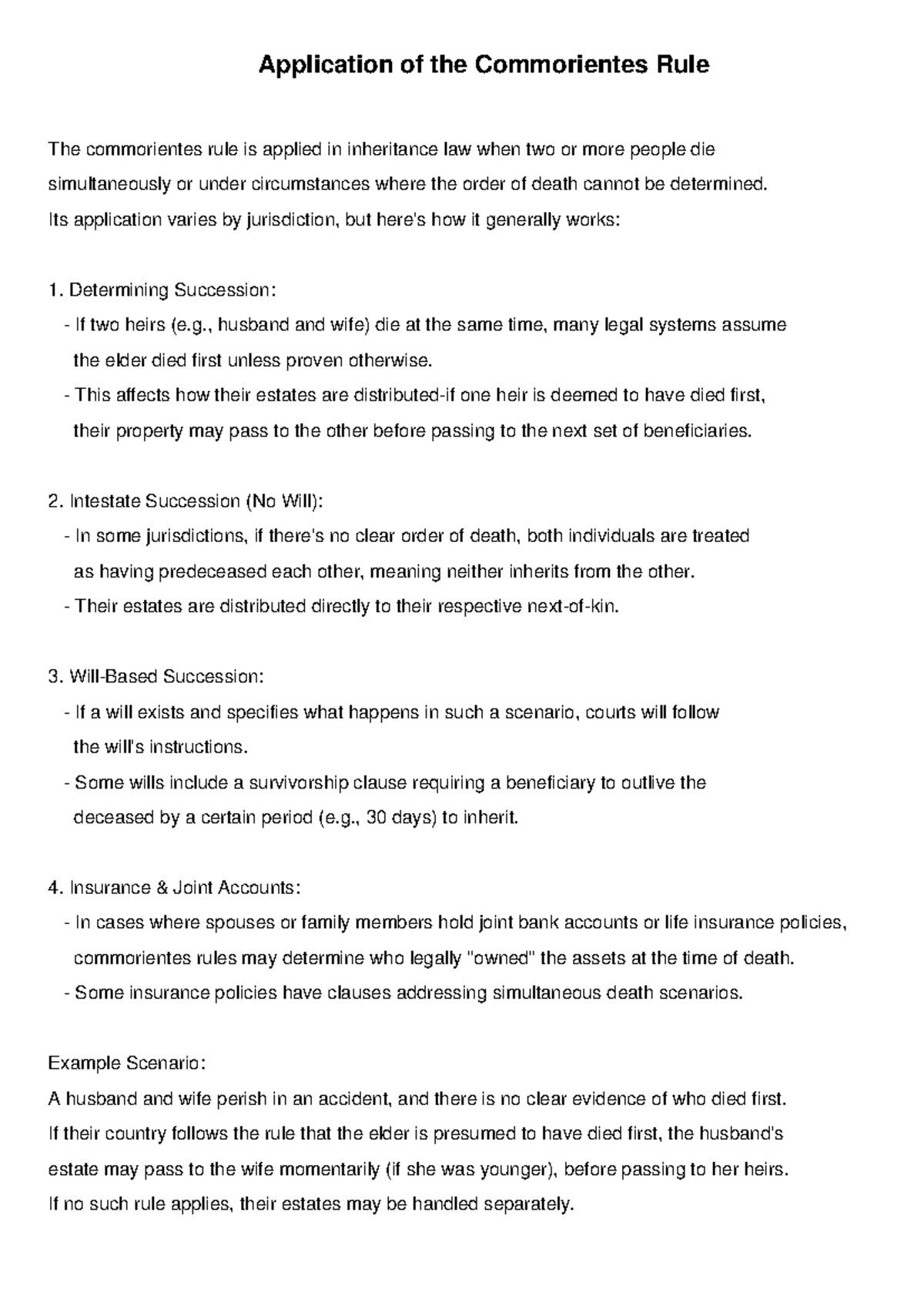 Application of the Commorientes Rule

The commorientes rule is applied in inheritance law when two or more people die simultaneously or under circumstances where the order of death cannot be determined. Its application varies by jurisdiction, but here's how it generally works:

1. Determining Succession:
- If two heirs (e.g., husband and wife) die at the same time, many legal systems assume the elder died first unless proven otherwise.
- This affects how their estates are distributed-if one heir is deemed to have died first, their property may pass to the other before passing to the next set of beneficiaries.

2. Intestate Succession (No Will):
- In some jurisdictions, if there's no clear order of death, both individuals are treated as having predeceased each other, meaning neither inherits from the other.
- Their estates are distributed directly to their respective next-of-kin.

3. Will-Based Succession:
- If a will exists and specifies what happens in such a scenario, courts will follow the will's instructions.
- Some wills include a survivorship clause requiring a beneficiary to outlive the deceased by a certain period (e.g., 30 days) to inherit.

4. Insurance & Joint Accounts:
- In cases where spouses or family members hold joint bank accounts or life insurance policies, commorientes rules may determine who legally "owned" the assets at the time of death.
- Some insurance policies have clauses addressing simultaneous death scenarios.

Example Scenario:
A husband and wife perish in an accident, and there is no clear evidence of who died first.
If their country follows the rule that the elder is presumed to have died first, the husband's estate may pass to the wife momentarily (if she was younger), before passing to her heirs.
If no such rule applies, their estates may be handled separately.